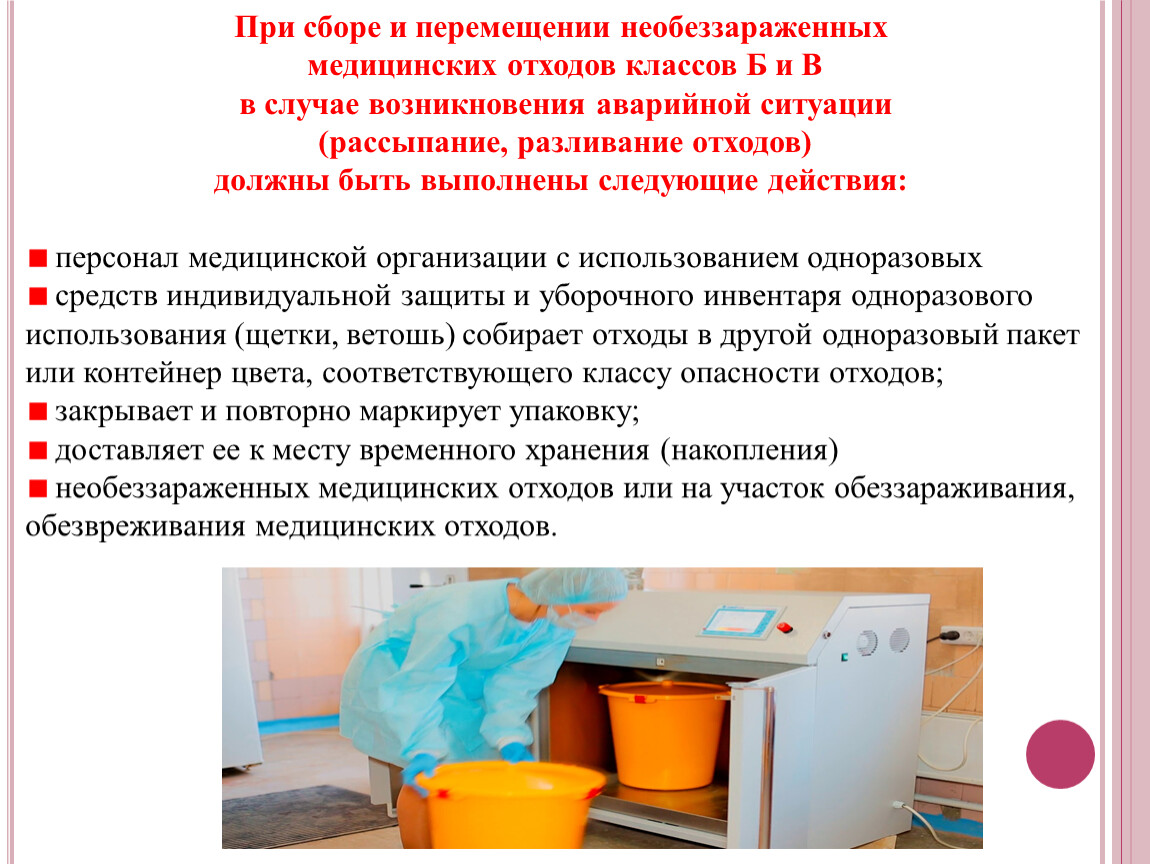 При сборе и перемещении необеззараженных медицинских отходов классов Б и В в случае возникновения аварийной ситуации (рассыпание, разливание отходов) должны быть выполнены следующие действия:

• персонал медицинской организации с использованием одноразовых
• средств индивидуальной защиты и уборочного инвентаря одноразового использования (щетки, ветошь) собирает отходы в другой одноразовый пакет или контейнер цвета, соответствующего классу опасности отходов;
• закрывает и повторно маркирует упаковку;
• доставляет ее к месту временного хранения (накопления)
• необеззараженных медицинских отходов или на участок обеззараживания, обезвреживания медицинских отходов.